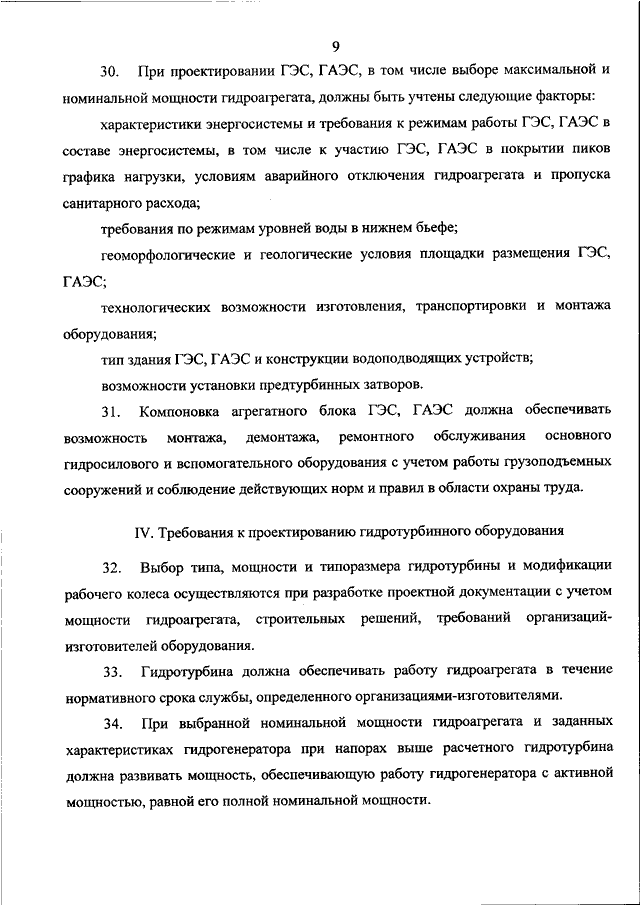 9

30. При проектировании ГЭС, ГАЭС, в том числе выборе максимальной и номинальной мощности гидроагрегата, должны быть учтены следующие факторы:

характеристики энергосистемы и требования к режимам работы ГЭС, ГАЭС в составе энергосистемы, в том числе к участию ГЭС, ГАЭС в покрытии пиков графика нагрузки, условиям аварийного отключения гидроагрегата и пропуска санитарного расхода;

требования по режимам уровней воды в нижнем бьефе;

геоморфологические и геологические условия площадки размещения ГЭС, ГАЭС;

технологических возможности изготовления, транспортировки и монтажа оборудования;

тип здания ГЭС, ГАЭС и конструкции водоподводящих устройств;

возможности установки предтурбинных затворов.

31. Компоновка агрегатного блока ГЭС, ГАЭС должна обеспечивать возможность монтажа, демонтажа, ремонтного обслуживания основного гидросилового и вспомогательного оборудования с учетом работы грузоподъемных сооружений и соблюдение действующих норм и правил в области охраны труда.

IV. Требования к проектированию гидротурбинного оборудования

32. Выбор типа, мощности и типоразмера гидротурбины и модификации рабочего колеса осуществляются при разработке проектной документации с учетом мощности гидроагрегата, строительных решений, требований организаций-изготовителей оборудования.

33. Гидротурбина должна обеспечивать работу гидроагрегата в течение нормативного срока службы, определенного организациями-изготовителями.

34. При выбранной номинальной мощности гидроагрегата и заданных характеристиках гидрогенератора при напорах выше расчетного гидротурбина должна развивать мощность, обеспечивающую работу гидрогенератора с активной мощностью, равной его полной номинальной мощности.